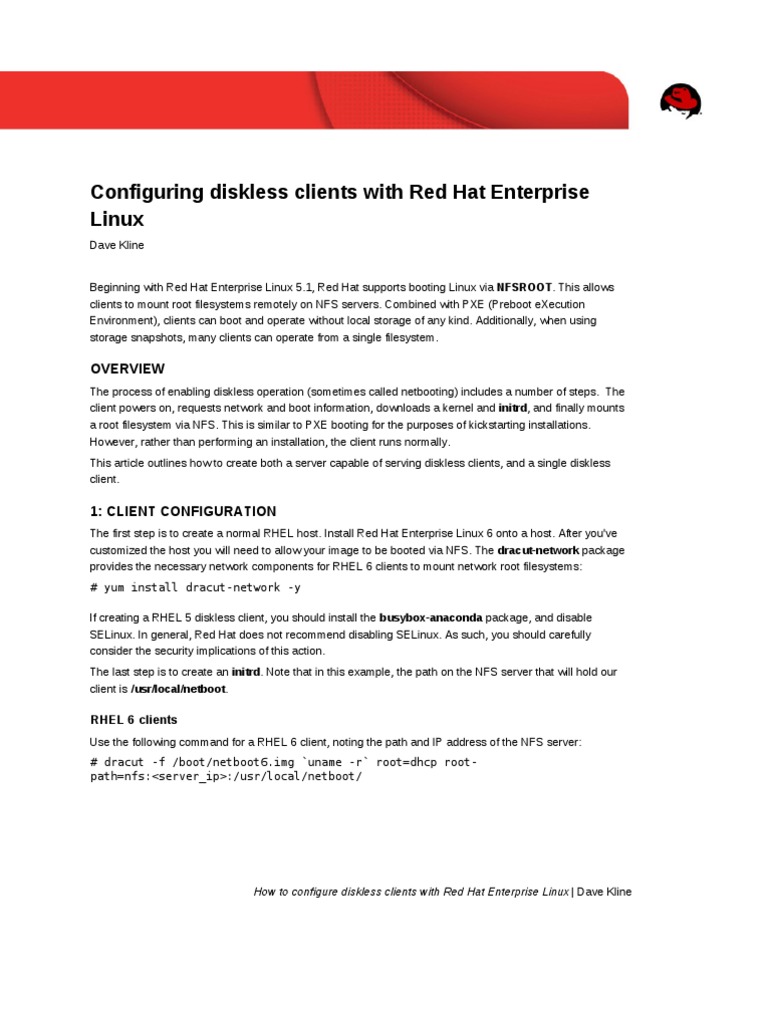 Configuring diskless clients with Red Hat Enterprise Linux

Dave Kline

Beginning with Red Hat Enterprise Linux 5.1, Red Hat supports booting Linux via NFSROOT. This allows clients to mount root filesystems remotely on NFS servers. Combined with PXE (Preboot eXecution Environment), clients can boot and operate without local storage of any kind. Additionally, when using storage snapshots, many clients can operate from a single filesystem.

OVERVIEW

The process of enabling diskless operation (sometimes called netbooting) includes a number of steps. The client powers on, requests network and boot information, downloads a kernel and initrd, and finally mounts a root filesystem via NFS. This is similar to PXE booting for the purposes of kickstarting installations. However, rather than performing an installation, the client runs normally.

This article outlines how to create both a server capable of serving diskless clients, and a single diskless client.

1: CLIENT CONFIGURATION

The first step is to create a normal RHEL host. Install Red Hat Enterprise Linux 6 onto a host. After you've customized the host you will need to allow your image to be booted via NFS. The dracut-network package provides the necessary network components for RHEL 6 clients to mount network root filesystems:

# yum install dracut-network -y

If creating a RHEL 5 diskless client, you should install the busybox-anaconda package, and disable SELinux. In general, Red Hat does not recommend disabling SELinux. As such, you should carefully consider the security implications of this action.

The last step is to create an initrd. Note that in this example, the path on the NFS server that will hold our client is /usr/local/netboot.

RHEL 6 clients

Use the following command for a RHEL 6 client, noting the path and IP address of the NFS server:

# dracut -f /boot/netboot6.img `uname -r` root=dhcp root-path=nfs:<server_ip>:/usr/local/netboot/

How to configure diskless clients with Red Hat Enterprise Linux | Dave Kline